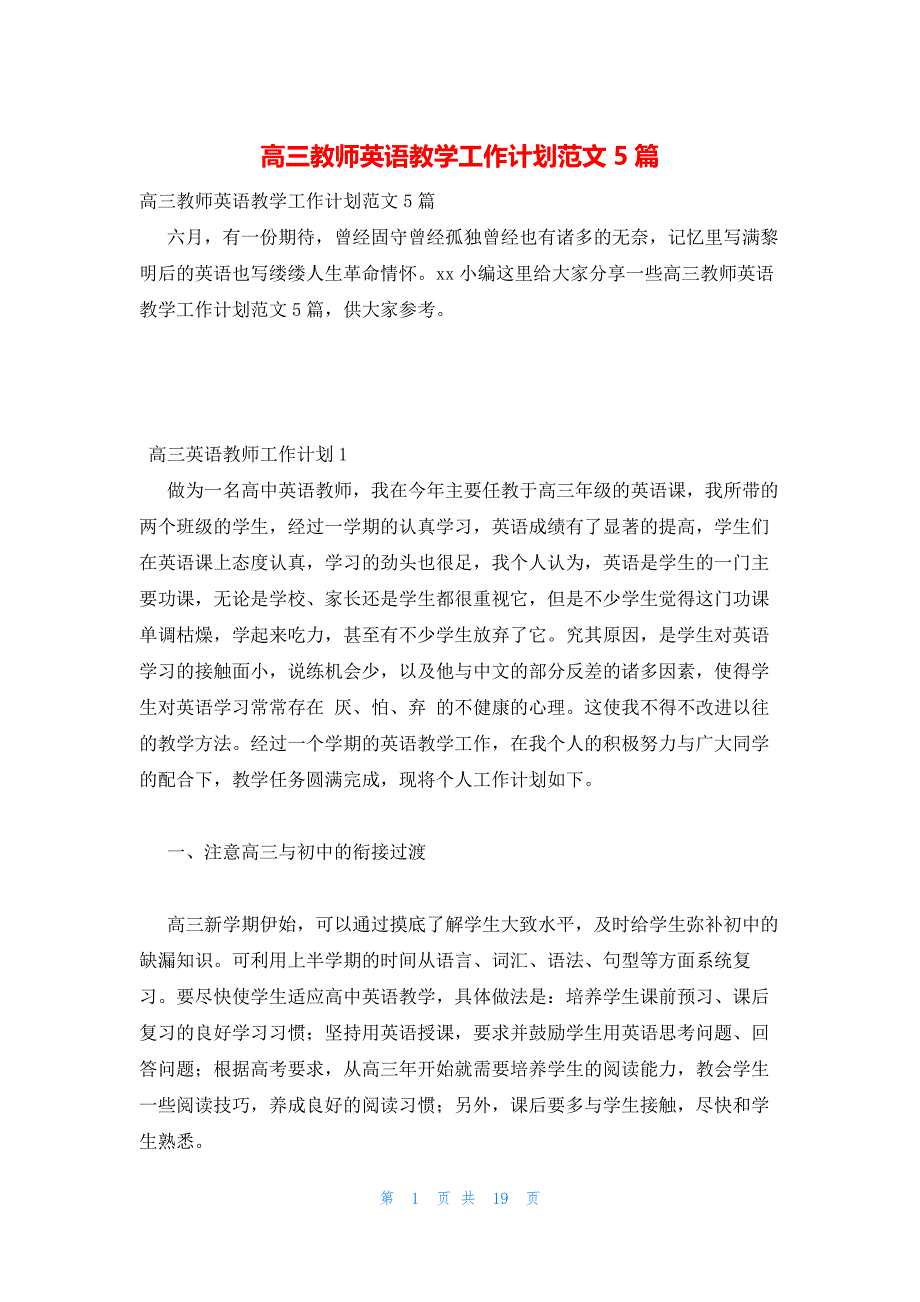 高三教师英语教学工作计划范文 5 篇

高三教师英语教学工作计划范文 5 篇

六月，有一份期待，曾经固守曾经孤独曾经也有诸多的无奈，记忆里写满黎明后的英语也写缕缕人生革命情怀。xx 小编这里给大家分享一些高三教师英语教学工作计划范文 5 篇，供大家参考。

高三英语教师工作计划 1

做为一名高中英语教师，我在今年主要任教于高三年级的英语课，我所带的两个班级的学生，经过一学期的认真学习，英语成绩有了显著的提高，学生们在英语课上态度认真，学习的劲头也很足，我个人认为，英语是学生的一门主要功课，无论是学校、家长还是学生都很重视它，但是不少学生觉得这门功课单调枯燥，学起来吃力，甚至有不少学生放弃了它。究其原因，是学生对英语学习的接触面小，说练机会少，以及他与中文的部分反差的诸多因素，使得学生对英语学习常常存在 厌、怕、弃 的不健康的心理。这使我不得不改进以往的教学方法。经过一个学期的英语教学工作，在我个人的积极努力与广大同学的配合下，教学任务圆满完成，现将个人工作计划如下。

一、注意高三与初中的衔接过渡

高三新学期伊始，可以通过摸底了解学生大致水平，及时给学生弥补初中的缺漏知识。可利用上半学期的时间从语言、词汇、语法、句型等方面系统复习。要尽快使学生适应高中英语教学，具体做法是：培养学生课前预习、课后复习的良好学习习惯；坚持用英语授课，要求并鼓励学生用英语思考问题、回答问题；根据高考要求，从高三年开始就需要培养学生的阅读能力，教会学生一些阅读技巧，养成良好的阅读习惯；另外，课后要多与学生接触，尽快和学生熟悉。

第 1 页 共 19 页